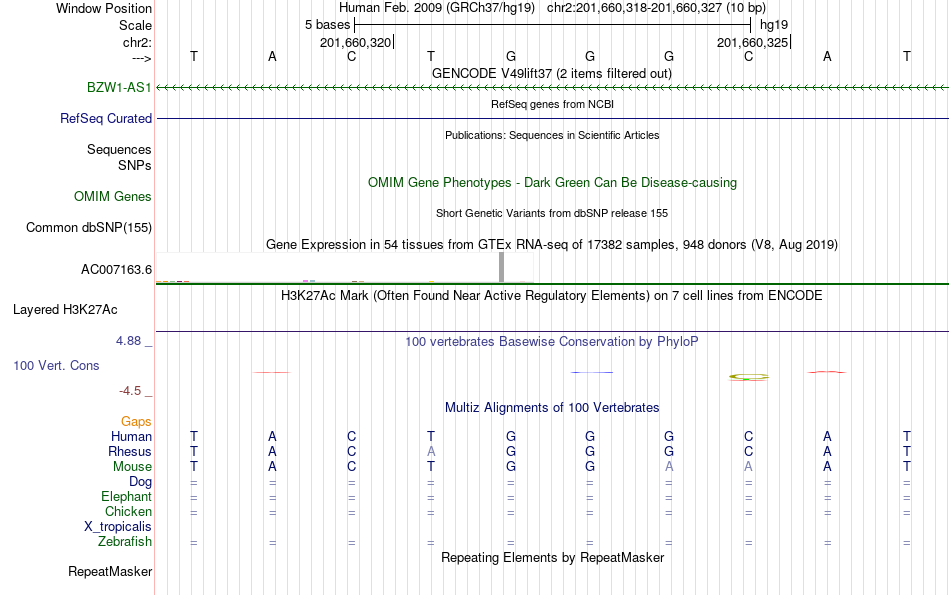 Window Position Human Feb. 2009 (GRCh37/hg19) chr2:201,660,318-201,660,327 (10 bp)
Scale 5 bases hg19
chr2: 201,660,320 201,660,325
---> T A C T G G G C A T
GENCODE V49lift37 (2 items filtered out)
BZW1-AS1
RefSeq genes from NCBI
RefSeq Curated
Publications: Sequences in Scientific Articles
Sequences
SNPs
OMIM Gene Phenotypes - Dark Green Can Be Disease-causing
OMIM Genes
Short Genetic Variants from dbSNP release 155
Common dbSNP(155)
Gene Expression in 54 tissues from GTEx RNA-seq of 17382 samples, 948 donors (V8, Aug 2019)
AC007163.6
H3K27Ac Mark (Often Found Near Active Regulatory Elements) on 7 cell lines from ENCODE
Layered H3K27Ac
4.88 _
100 vertebrates Basewise Conservation by PhyloP
100 Vert. Cons
-4.5 _
Multiz Alignments of 100 Vertebrates
Gaps
Human T A C T G G G C A T
Rhesus T A C A G G G C A T
Mouse T A C T G G A A A T
Dog = = = = = = = = = =
Elephant = = = = = = = = = =
Chicken = = = = = = = = = =
X_tropicalis
Zebrafish = = = = = = = = = =
Repeating Elements by RepeatMasker
RepeatMasker